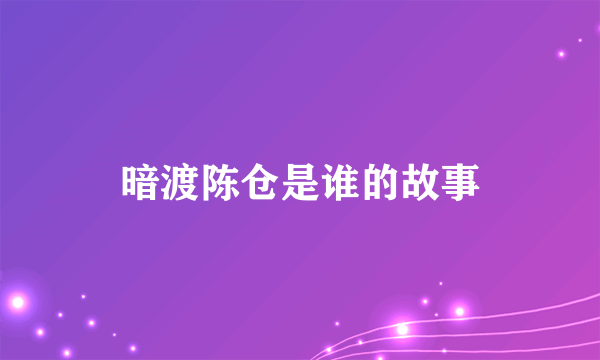 暗渡陈仓是谁的故事